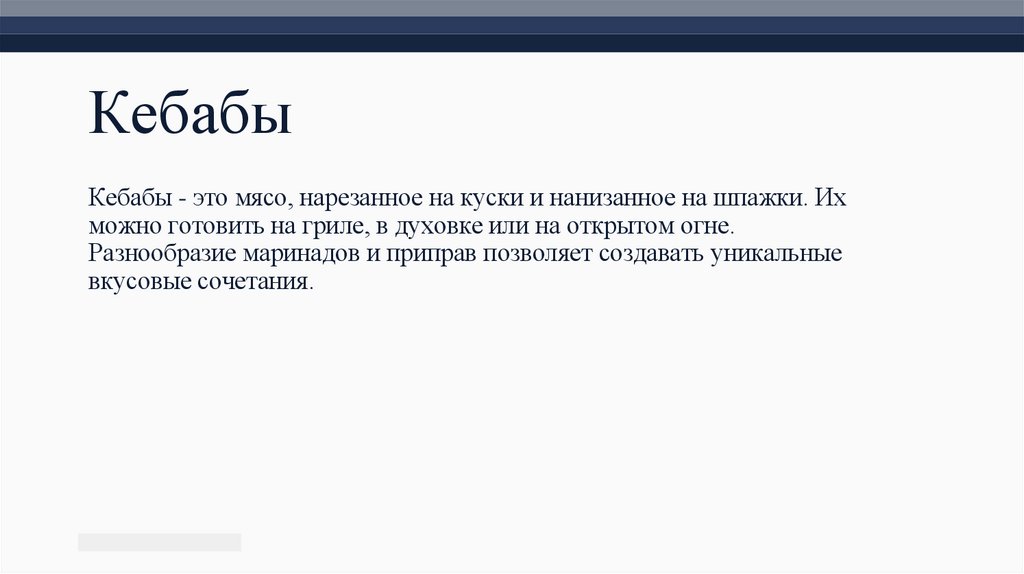 Кебабы

Кебабы - это мясо, нарезанное на куски и нанизанное на шпажки. Их можно готовить на гриле, в духовке или на открытом огне. Разнообразие маринадов и приправ позволяет создавать уникальные вкусовые сочетания.